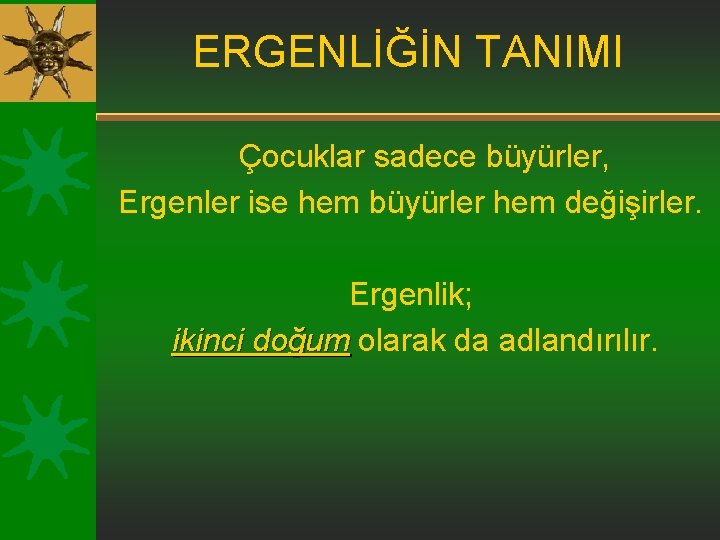 ERGENLİĞİN TANIMI

Çocuklar sadece büyürler,
Ergenler ise hem büyürler hem değişirler.

Ergenlik;
ikinci doğum olarak da adlandırılır.